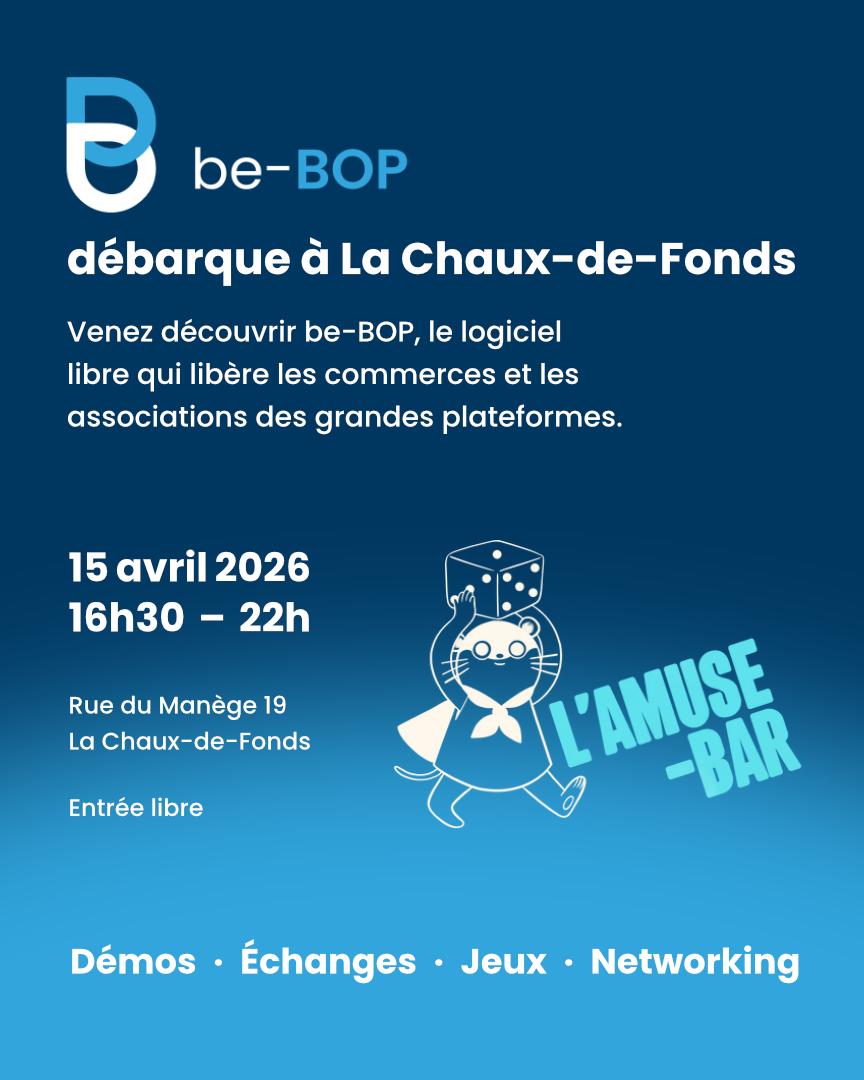 be-BOP

débarque à La Chaux-de-Fonds

Venez découvrir be-BOP, le logiciel libre qui libère les commerces et les associations des grandes plateformes.

15 avril 2026
16h30 – 22h

Rue du Manège 19
La Chaux-de-Fonds

Entrée libre

L'AMUSE
-BAR

Démos · Échanges · Jeux · Networking